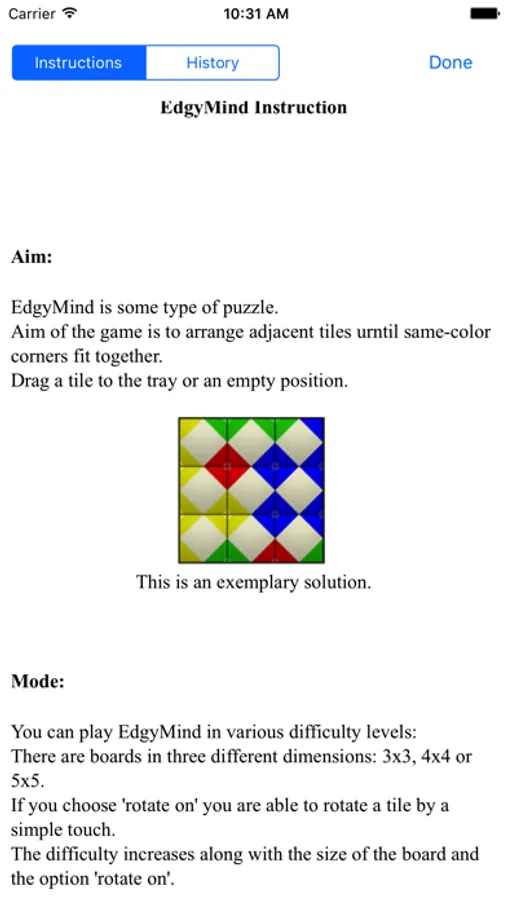 Carrier 10:31 AM

Instructions History Done

EdgyMind Instruction

Aim:

EdgyMind is some type of puzzle.
Aim of the game is to arrange adjacent tiles urntil same-color corners fit together.
Drag a tile to the tray or an empty position.

This is an exemplary solution.

Mode:

You can play EdgyMind in various difficulty levels:
There are boards in three different dimensions: 3x3, 4x4 or 5x5.
If you choose 'rotate on' you are able to rotate a tile by a simple touch.
The difficulty increases along with the size of the board and the option 'rotate on'.